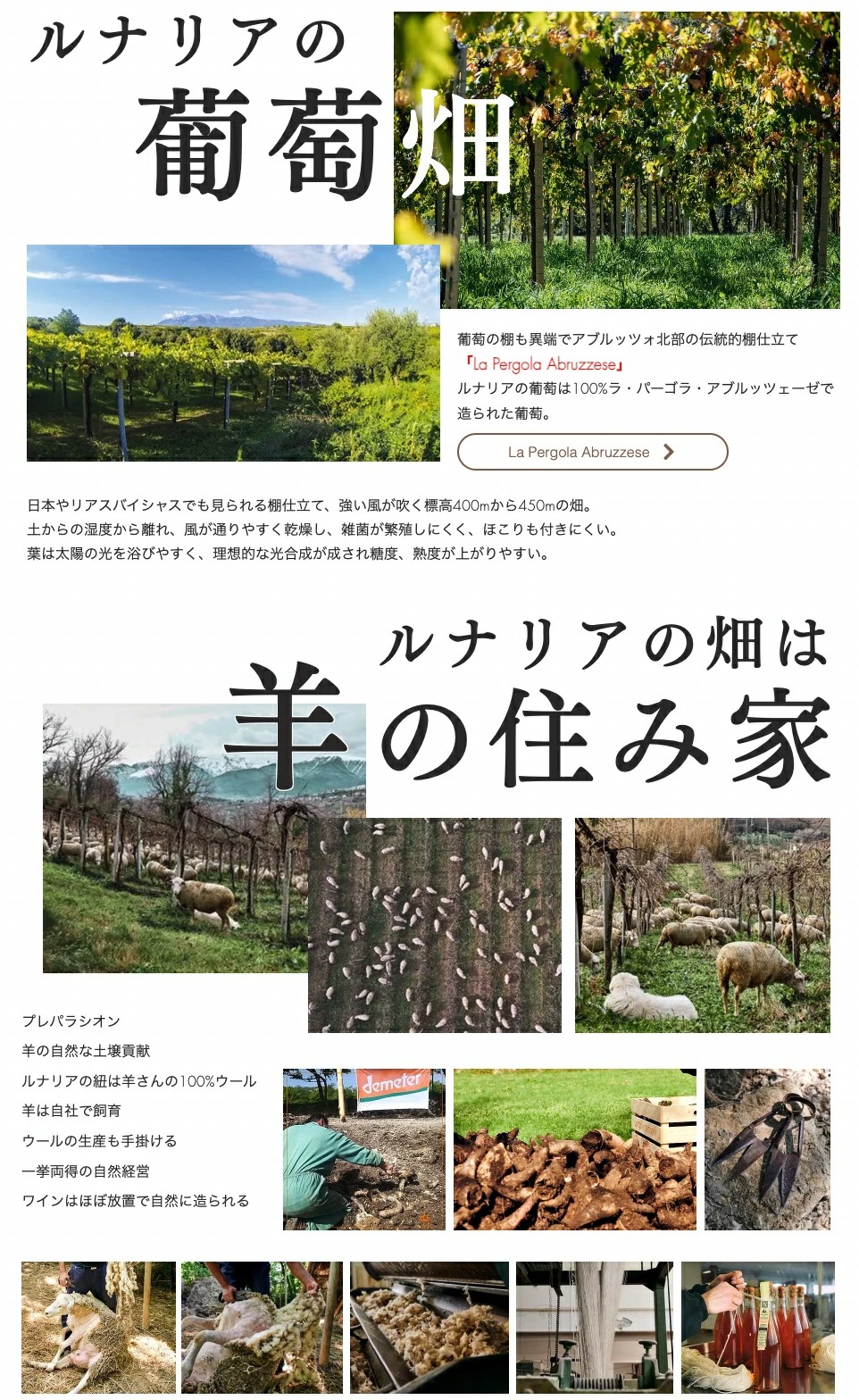 ルナリアの

葡萄畑

葡萄の棚も異端でアブルッツォ北部の伝統的棚仕立て
「La Pergola Abruzzese」
ルナリアの葡萄は100%ラ・パーゴラ・アブルッツェーゼで造られた葡萄。

La Pergola Abruzzese

日本やリアスバイシャスでも見られる棚仕立て、強い風が吹く標高400mから450mの畑。
土からの湿度から離れ、風が通りやすく乾燥し、雑菌が繁殖しにくく、ほこりも付きにくい。
葉は太陽の光を浴びやすく、理想的な光合成が成され糖度、熟度が上がりやすい。

ルナリアの畑は

羊の住み家

プレパラシオン
羊の自然な土壌貢献
ルナリアの紐は羊さんの100%ウール
羊は自社で飼育
ウールの生産も手掛ける
一挙両得の自然経営
ワインはほぼ放置で自然に造られる

demeter